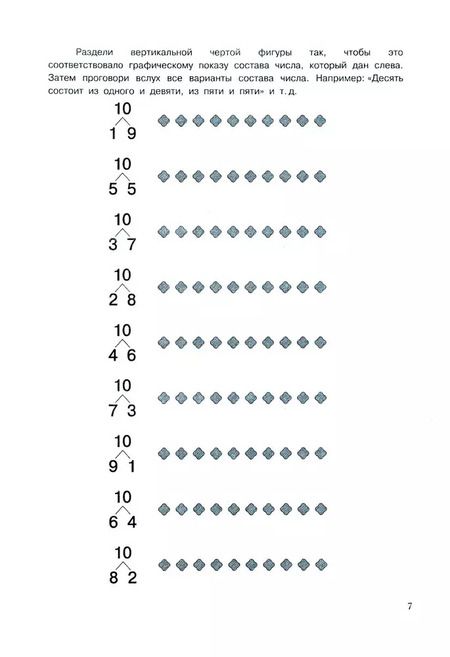 Раздели вертикальной чертой фигуры так, чтобы это соответствовало графическому показу состава числа, который дан слева. Затем проговори вслух все варианты состава числа. Например: «Десять состоит из одного и девяти, из пяти и пяти» и т. д.

10
1 9

10
5 5

10
3 7

10
2 8

10
4 6

10
7 3

10
9 1

10
6 4

10
8 2

7